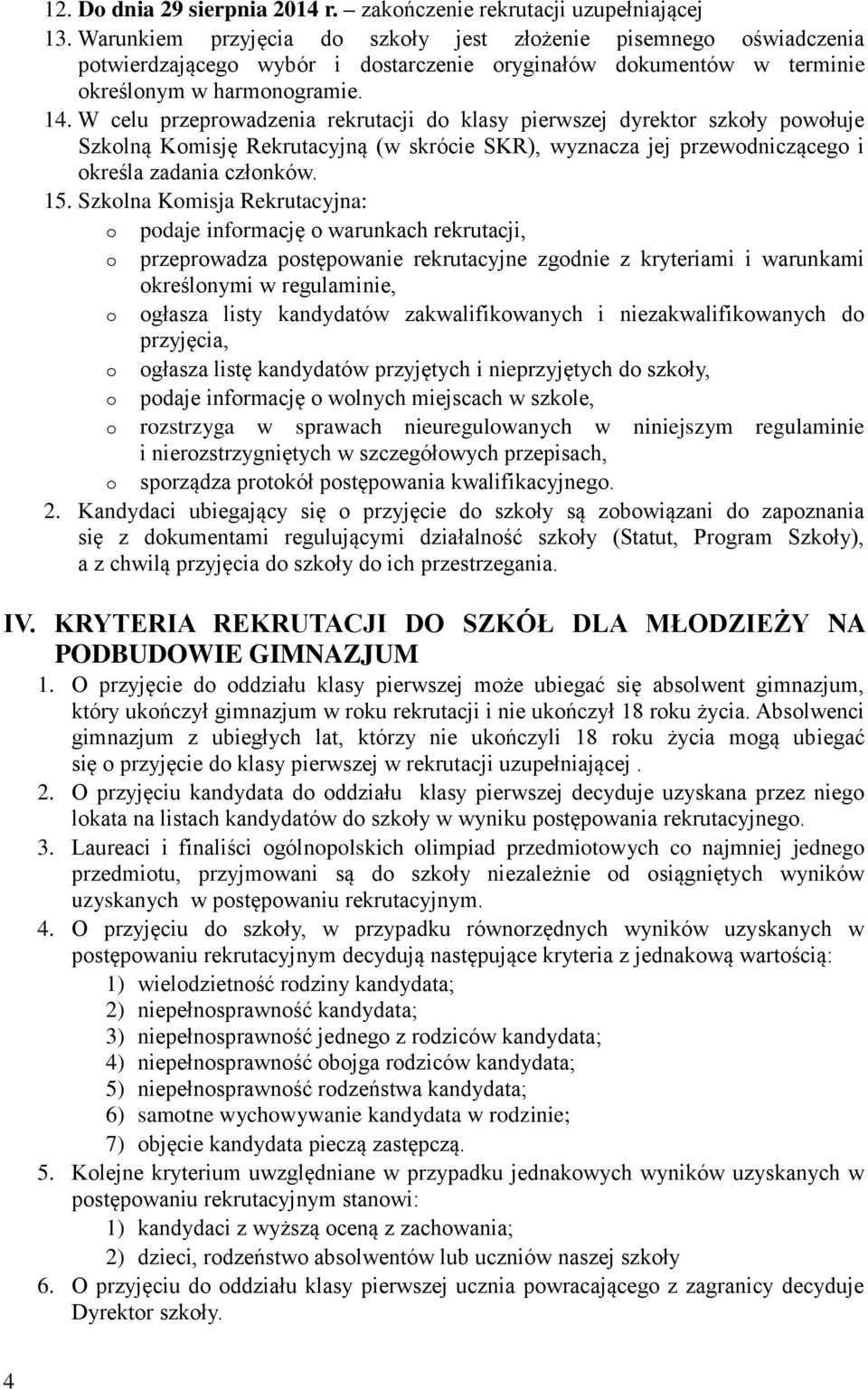 12. Do dnia 29 sierpnia 2014 r. – zakończenie rekrutacji uzupełniającej
13. Warunkiem przyjęcia do szkoły jest złożenie pisemnego oświadczenia potwierdzającego wybór i dostarczenie oryginałów dokumentów w terminie określonym w harmonogramie.
14. W celu przeprowadzenia rekrutacji do klasy pierwszej dyrektor szkoły powołuje Szkolną Komisję Rekrutacyjną (w skrócie SKR), wyznacza jej przewodniczącego i określa zadania członków.
15. Szkolna Komisja Rekrutacyjna:
o podaje informację o warunkach rekrutacji,
o przeprowadza postępowanie rekrutacyjne zgodnie z kryteriami i warunkami określonymi w regulaminie,
o ogłasza listy kandydatów zakwalifikowanych i niezakwalifikowanych do przyjęcia,
o ogłasza listę kandydatów przyjętych i nieprzyjętych do szkoły,
o podaje informację o wolnych miejscach w szkole,
o rozstrzyga w sprawach nieuregulowanych w niniejszym regulaminie i nierozstrzygniętych w szczegółowych przepisach,
o sporządza protokół postępowania kwalifikacyjnego.
2. Kandydaci ubiegający się o przyjęcie do szkoły są zobowiązani do zapoznania się z dokumentami regulującymi działalność szkoły (Statut, Program Szkoły), a z chwilą przyjęcia do szkoły do ich przestrzegania.

IV. KRYTERIA REKRUTACJI DO SZKÓŁ DLA MŁODZIEŻY NA PODBUDOWIE GIMNAZJUM
1. O przyjęcie do oddziału klasy pierwszej może ubiegać się absolwent gimnazjum, który ukończył gimnazjum w roku rekrutacji i nie ukończył 18 roku życia. Absolwenci gimnazjum z ubiegłych lat, którzy nie ukończyli 18 roku życia mogą ubiegać się o przyjęcie do klasy pierwszej w rekrutacji uzupełniającej .
2. O przyjęciu kandydata do oddziału klasy pierwszej decyduje uzyskana przez niego lokata na listach kandydatów do szkoły w wyniku postępowania rekrutacyjnego.
3. Laureaci i finaliści ogólnopolskich olimpiad przedmiotowych co najmniej jednego przedmiotu, przyjmowani są do szkoły niezależnie od osiągniętych wyników uzyskanych w postępowaniu rekrutacyjnym.
4. O przyjęciu do szkoły, w przypadku równorzędnych wyników uzyskanych w postępowaniu rekrutacyjnym decydują następujące kryteria z jednakową wartością:
1) wielodzietność rodziny kandydata;
2) niepełnosprawność kandydata;
3) niepełnosprawność jednego z rodziców kandydata;
4) niepełnosprawność obojga rodziców kandydata;
5) niepełnosprawność rodzeństwa kandydata;
6) samotne wychowywanie kandydata w rodzinie;
7) objęcie kandydata pieczą zastępczą.
5. Kolejne kryterium uwzględniane w przypadku jednakowych wyników uzyskanych w postępowaniu rekrutacyjnym stanowi:
1) kandydaci z wyższą oceną z zachowania;
2) dzieci, rodzeństwo absolwentów lub uczniów naszej szkoły
6. O przyjęciu do oddziału klasy pierwszej ucznia powracającego z zagranicy decyduje Dyrektor szkoły.

4